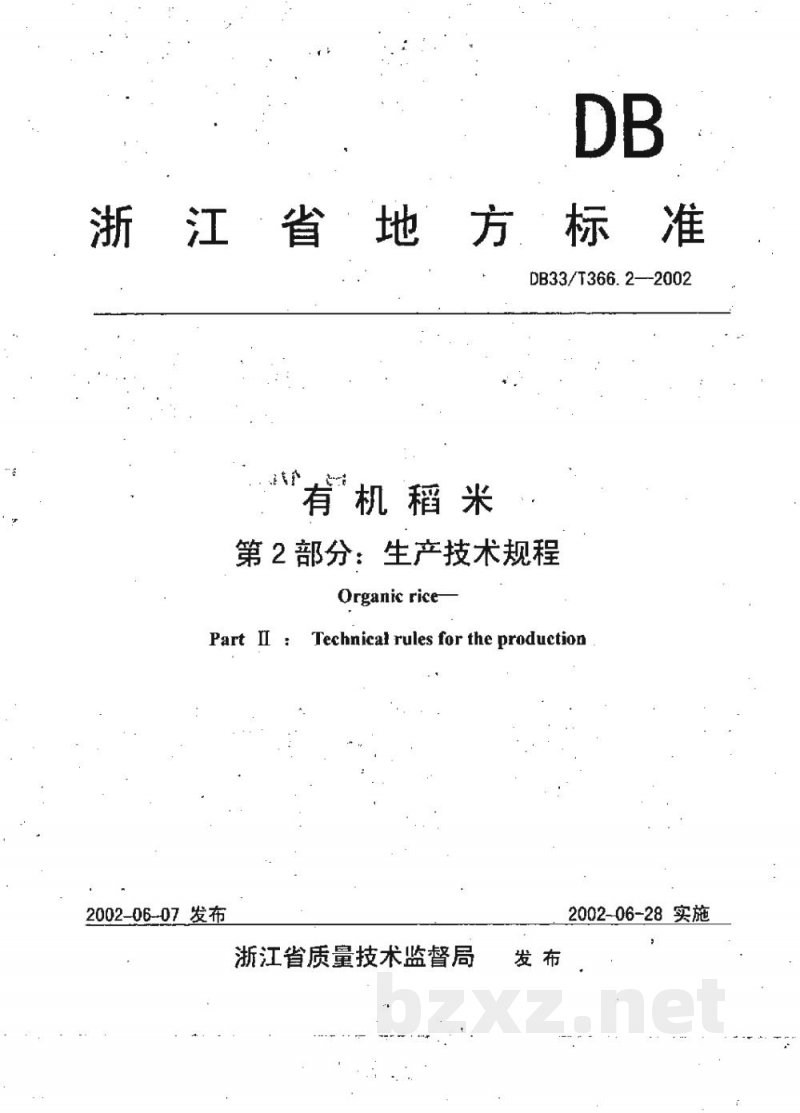 DB

浙江省地方标准

DB33/T366.2—2002

有机稻米

第2部分：生产技术规程

Organic rice—

Part Ⅱ： Technical rules for the production

2002-06-07 发布

2002-06-28 实施

浙江省质量技术监督局 发布

bzxz.net